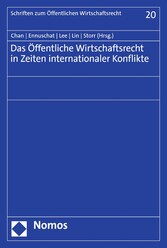 Schriften zum Öffentlichen Wirtschaftsrecht

20

Chan | Ennuschat | Lee | Lin | Storr (Hrsg.)

Das Öffentliche Wirtschaftsrecht in Zeiten internationaler Konflikte

Nomos